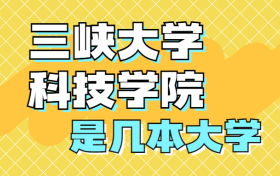 三峡大学
科技学院
是几本大学